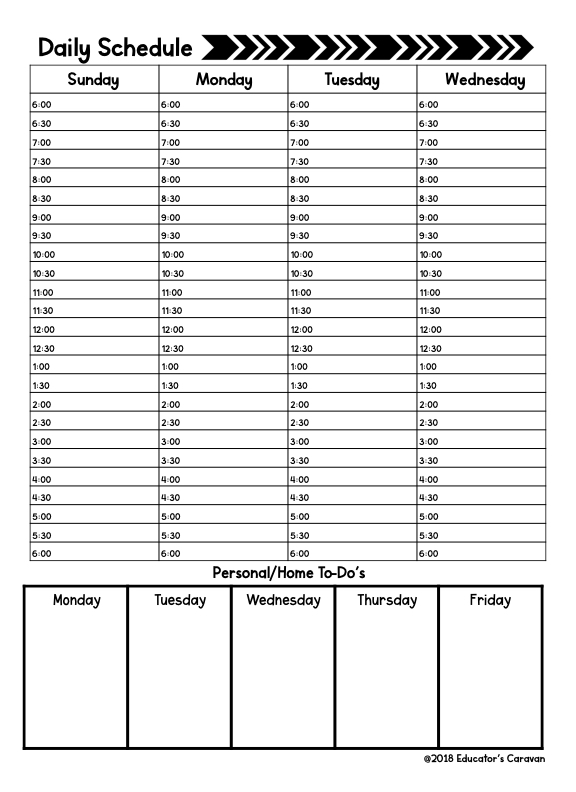 Daily Schedule

| Sunday | Monday | Tuesday | Wednesday |
|---|---|---|---|
| 6:00 | 6:00 | 6:00 | 6:00 |
| 6:30 | 6:30 | 6:30 | 6:30 |
| 7:00 | 7:00 | 7:00 | 7:00 |
| 7:30 | 7:30 | 7:30 | 7:30 |
| 8:00 | 8:00 | 8:00 | 8:00 |
| 8:30 | 8:30 | 8:30 | 8:30 |
| 9:00 | 9:00 | 9:00 | 9:00 |
| 9:30 | 9:30 | 9:30 | 9:30 |
| 10:00 | 10:00 | 10:00 | 10:00 |
| 10:30 | 10:30 | 10:30 | 10:30 |
| 11:00 | 11:00 | 11:00 | 11:00 |
| 11:30 | 11:30 | 11:30 | 11:30 |
| 12:00 | 12:00 | 12:00 | 12:00 |
| 12:30 | 12:30 | 12:30 | 12:30 |
| 1:00 | 1:00 | 1:00 | 1:00 |
| 1:30 | 1:30 | 1:30 | 1:30 |
| 2:00 | 2:00 | 2:00 | 2:00 |
| 2:30 | 2:30 | 2:30 | 2:30 |
| 3:00 | 3:00 | 3:00 | 3:00 |
| 3:30 | 3:30 | 3:30 | 3:30 |
| 4:00 | 4:00 | 4:00 | 4:00 |
| 4:30 | 4:30 | 4:30 | 4:30 |
| 5:00 | 5:00 | 5:00 | 5:00 |
| 5:30 | 5:30 | 5:30 | 5:30 |
| 6:00 | 6:00 | 6:00 | 6:00 |

Personal/Home To-Do's

| Monday | Tuesday | Wednesday | Thursday | Friday |
|---|---|---|---|---|
| | | | | |

@2018 Educator's Caravan